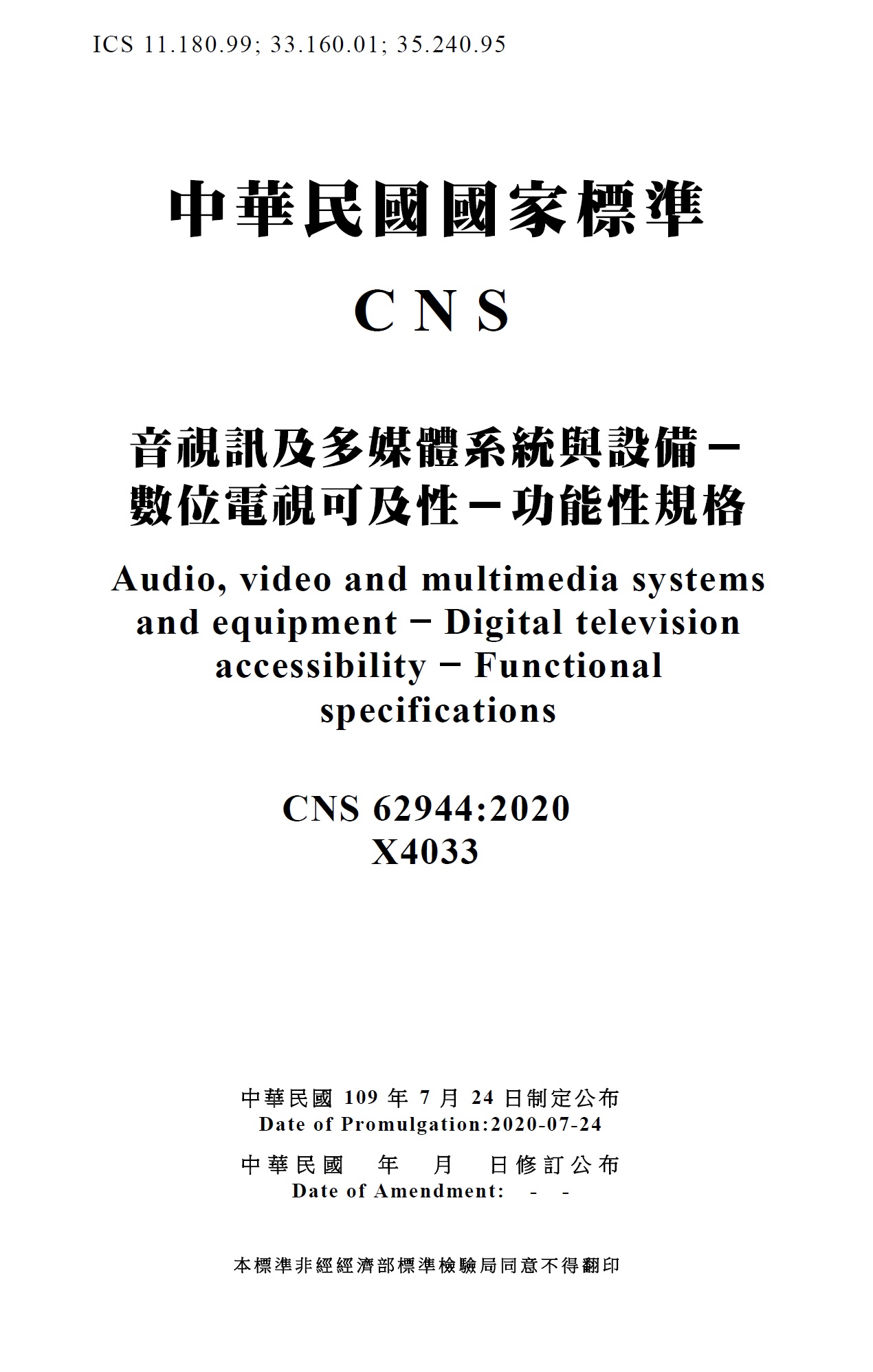 ICS 11.180.99; 33.160.01; 35.240.95

中華民國國家標準

CNS

音視訊及多媒體系統與設備－數位電視可及性－功能性規格

Audio, video and multimedia systems and equipment − Digital television accessibility − Functional specifications

CNS 62944:2020
X4033

中華民國 109 年 7 月 24 日制定公布
Date of Promulgation:2020-07-24

中華民國 年 月 日修訂公布
Date of Amendment: - -

本標準非經經濟部標準檢驗局同意不得翻印